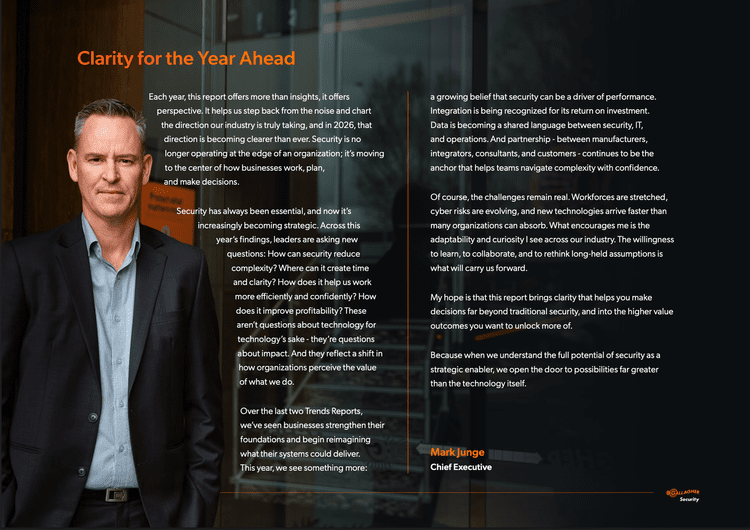 Clarity for the Year Ahead

Each year, this report offers more than insights, it offers perspective. It helps us step back from the noise and chart the direction our industry is truly taking, and in 2026, that direction is becoming clearer than ever. Security is no longer operating at the edge of an organization; it's moving to the center of how businesses work, plan, and make decisions.

Security has always been essential, and now it's increasingly becoming strategic. Across this year's findings, leaders are asking new questions: How can security reduce complexity? Where can it create time and clarity? How does it help us work more efficiently and confidently? How does it improve profitability? These aren't questions about technology for technology's sake - they're questions about impact. And they reflect a shift in how organizations perceive the value of what we do.

Over the last two Trends Reports, we've seen businesses strengthen their foundations and begin reimagining what their systems could deliver. This year, we see something more: a growing belief that security can be a driver of performance. Integration is being recognized for its return on investment. Data is becoming a shared language between security, IT, and operations. And partnership - between manufacturers, integrators, consultants, and customers - continues to be the anchor that helps teams navigate complexity with confidence.

Of course, the challenges remain real. Workforces are stretched, cyber risks are evolving, and new technologies arrive faster than many organizations can absorb. What encourages me is the adaptability and curiosity I see across our industry. The willingness to learn, to collaborate, and to rethink long-held assumptions is what will carry us forward.

My hope is that this report brings clarity that helps you make decisions far beyond traditional security, and into the higher value outcomes you want to unlock more of.

Because when we understand the full potential of security as a strategic enabler, we open the door to possibilities far greater than the technology itself.

Mark Junge
Chief Executive

GALLAGHER
Security